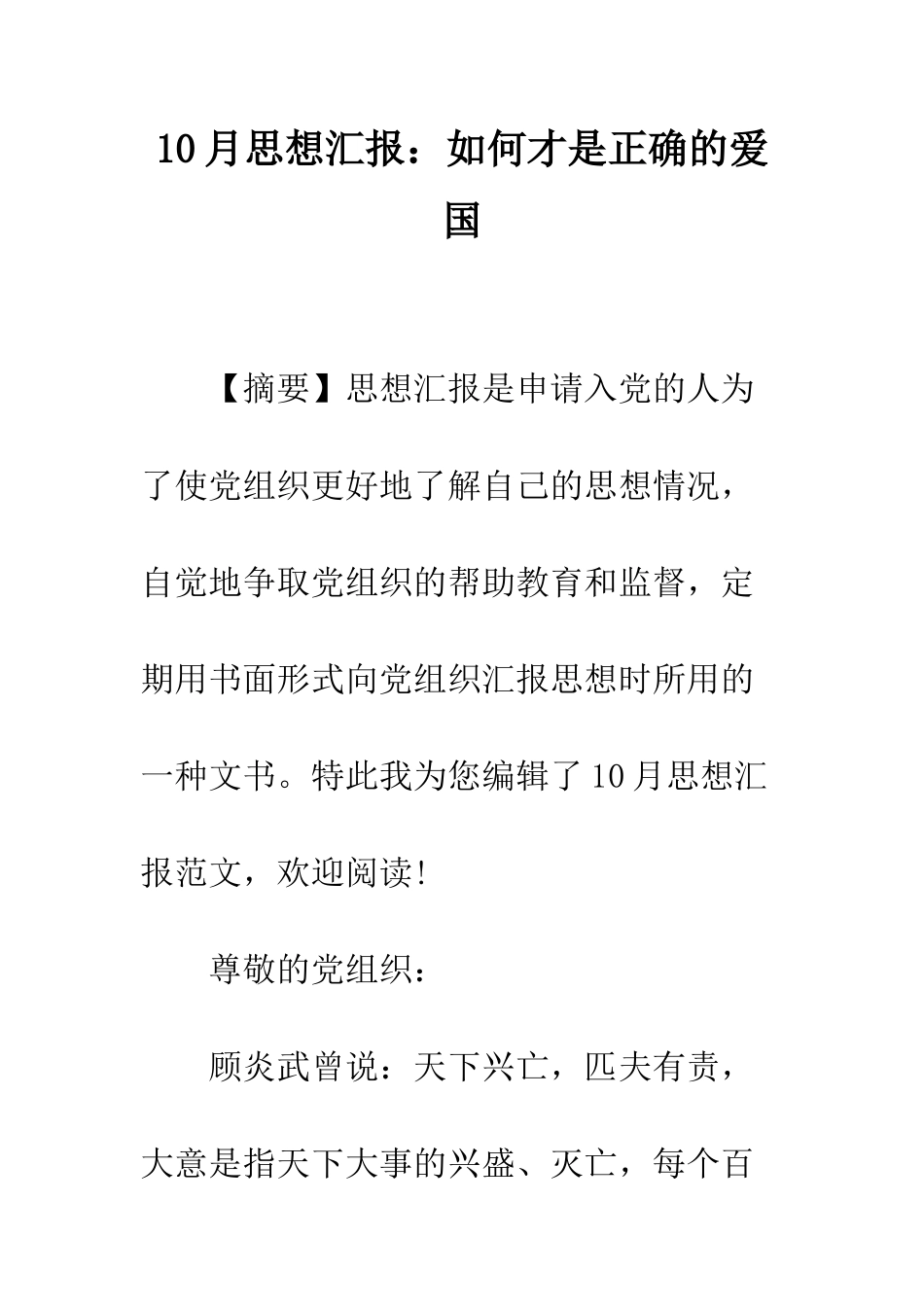 10月思想汇报：如何才是正确的爱国

【摘要】思想汇报是申请入党的人为了使党组织更好地了解自己的思想情况，自觉地争取党组织的帮助教育和监督，定期用书面形式向党组织汇报思想时所用的一种文书。特此我为您编辑了10月思想汇报范文，欢迎阅读!

尊敬的党组织：

顾炎武曾说：天下兴亡，匹夫有责，大意是指天下大事的兴盛、灭亡，每个百